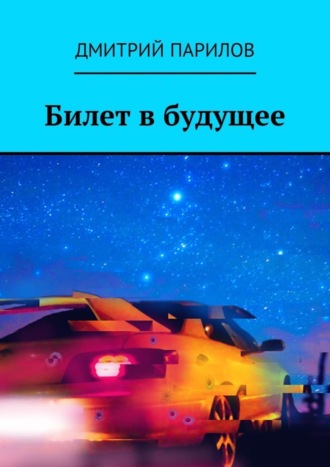 ДМИТРИЙ ПАРИЛОВ

Билет в будущее